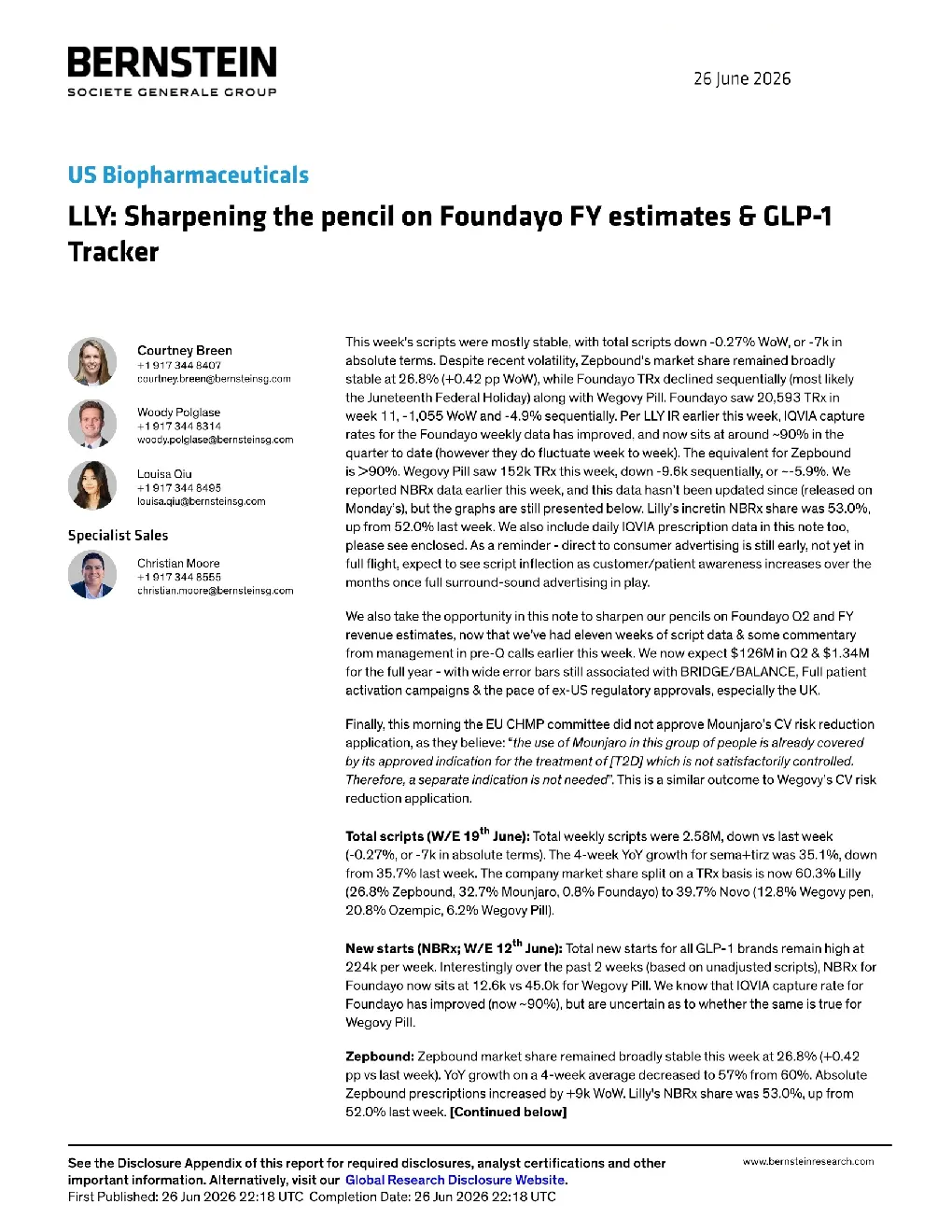 BERNSTEIN
SOCIETE GENERALE GROUP

26 June 2026

US Biopharmaceuticals

LLY: Sharpening the pencil on Foundayo FY estimates & GLP-1 Tracker

Courtney Breen
+1 917 344 8407
courtney.breen@bernsteinsg.com

Woody Polglase
+1 917 344 8314
woody.polglase@bernsteinsg.com

Louisa Qiu
+1 917 344 8495
louisa.qiu@bernsteinsg.com

Specialist Sales

Christian Moore
+1 917 344 8555
christian.moore@bernsteinsg.com

This week's scripts were mostly stable, with total scripts down -0.27% WoW, or -7k in absolute terms. Despite recent volatility, Zepbound's market share remained broadly stable at 26.8% (+0.42 pp WoW), while Foundayo TRx declined sequentially (most likely the Juneteenth Federal Holiday) along with Wegovy Pill. Foundayo saw 20,593 TRx in week 11, -1,055 WoW and -4.9% sequentially. Per LLY IR earlier this week, IQVIA capture rates for the Foundayo weekly data has improved, and now sits at around ~90% in the quarter to date (however they do fluctuate week to week). The equivalent for Zepbound is >90%. Wegovy Pill saw 152k TRx this week, down -9.6k sequentially, or ~-5.9%. We reported NBRx data earlier this week, and this data hasn't been updated since (released on Monday's), but the graphs are still presented below. Lilly's incretin NBRx share was 53.0%, up from 52.0% last week. We also include daily IQVIA prescription data in this note too, please see enclosed. As a reminder - direct to consumer advertising is still early, not yet in full flight, expect to see script inflection as customer/patient awareness increases over the months once full surround-sound advertising in play.

We also take the opportunity in this note to sharpen our pencils on Foundayo Q2 and FY revenue estimates, now that we've had eleven weeks of script data & some commentary from management in pre-Q calls earlier this week. We now expect $126M in Q2 & $1.34M for the full year - with wide error bars still associated with BRIDGE/BALANCE, Full patient activation campaigns & the pace of ex-US regulatory approvals, especially the UK.

Finally, this morning the EU CHMP committee did not approve Mounjaro's CV risk reduction application, as they believe: "the use of Mounjaro in this group of people is already covered by its approved indication for the treatment of [T2D] which is not satisfactorily controlled. Therefore, a separate indication is not needed". This is a similar outcome to Wegovy's CV risk reduction application.

Total scripts (W/E 19$^{th}$ June): Total weekly scripts were 2.58M, down vs last week (-0.27%, or -7k in absolute terms). The 4-week YoY growth for sema+tirz was 35.1%, down from 35.7% last week. The company market share split on a TRx basis is now 60.3% Lilly (26.8% Zepbound, 32.7% Mounjaro, 0.8% Foundayo) to 39.7% Novo (12.8% Wegovy pen, 20.8% Ozempic, 6.2% Wegovy Pill).

New starts (NBRx; W/E 12$^{th}$ June): Total new starts for all GLP-1 brands remain high at 224k per week. Interestingly over the past 2 weeks (based on unadjusted scripts), NBRx for Foundayo now sits at 12.6k vs 45.0k for Wegovy Pill. We know that IQVIA capture rate for Foundayo has improved (now ~90%), but are uncertain as to whether the same is true for Wegovy Pill.

Zepbound: Zepbound market share remained broadly stable this week at 26.8% (+0.42 pp vs last week). YoY growth on a 4-week average decreased to 57% from 60%. Absolute Zepbound prescriptions increased by +9k WoW. Lilly's NBRx share was 53.0%, up from 52.0% last week. [Continued below]

See the Disclosure Appendix of this report for required disclosures, analyst certifications and other important information. Alternatively, visit our Global Research Disclosure Website.
First Published: 26 Jun 2026 22:18 UTC Completion Date: 26 Jun 2026 22:18 UTC

www.bernsteinresearch.com